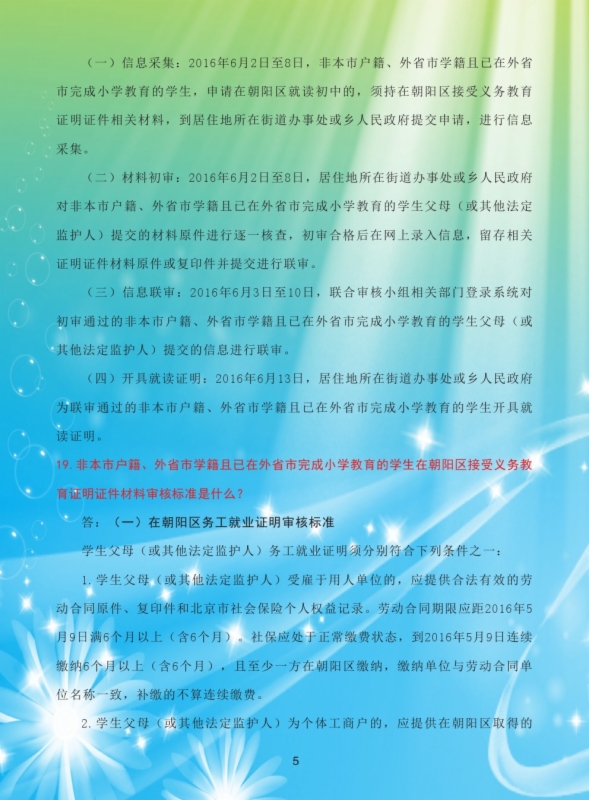 （一）信息采集：2016年6月2日至8日，非本市户籍、外省市学籍且已在外省市完成小学教育的学生，申请在朝阳区就读初中的，须持在朝阳区接受义务教育证明证件相关材料，到居住地所在街道办事处或乡人民政府提交申请，进行信息采集。

（二）材料初审：2016年6月2日至8日，居住地所在街道办事处或乡人民政府对非本市户籍、外省市学籍且已在外省市完成小学教育的学生父母（或其他法定监护人）提交的材料原件进行逐一核查，初审合格后在网上录入信息，留存相关证明证件材料原件或复印件并提交进行联审。

（三）信息联审：2016年6月3日至10日，联合审核小组相关部门登录系统对初审通过的非本市户籍、外省市学籍且已在外省市完成小学教育的学生父母（或其他法定监护人）提交的信息进行联审。

（四）开具就读证明：2016年6月13日，居住地所在街道办事处或乡人民政府为联审通过的非本市户籍、外省市学籍且已在外省市完成小学教育的学生开具就读证明。

19.非本市户籍、外省市学籍且已在外省市完成小学教育的学生在朝阳区接受义务教育证明证件材料审核标准是什么？

答：（一）在朝阳区务工就业证明审核标准

学生父母（或其他法定监护人）务工就业证明须分别符合下列条件之一：

1.学生父母（或其他法定监护人）受雇于用人单位的，应提供合法有效的劳动合同原件、复印件和北京市社会保险个人权益记录。劳动合同期限应距2016年5月9日满6个月以上（含6个月）。社保应处于正常缴费状态，到2016年5月9日连续缴纳6个月以上（含6个月），且至少一方在朝阳区缴纳，缴纳单位与劳动合同单位名称一致，补缴的不算连续缴费。

2.学生父母（或其他法定监护人）为个体工商户的，应提供在朝阳区取得的

5